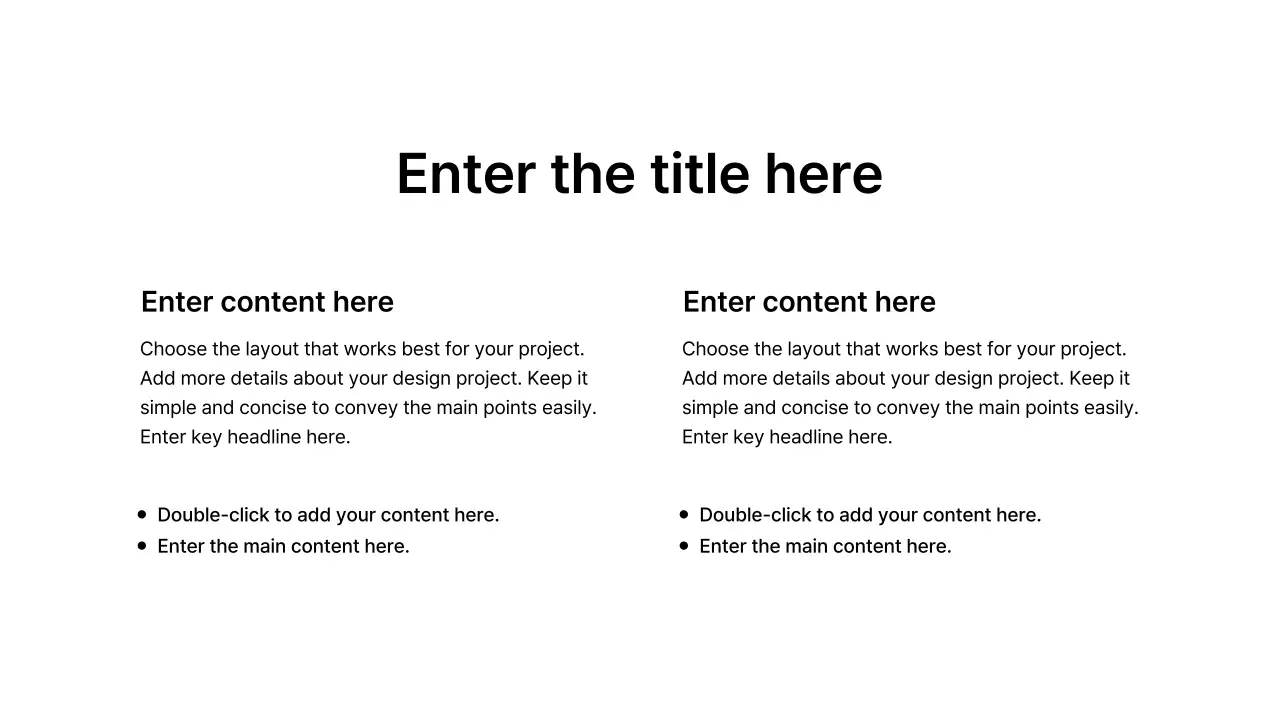 Enter the title here

Enter content here

Choose the layout that works best for your project. Add more details about your design project. Keep it simple and concise to convey the main points easily. Enter key headline here.

• Double-click to add your content here.
• Enter the main content here.

Enter content here

Choose the layout that works best for your project. Add more details about your design project. Keep it simple and concise to convey the main points easily. Enter key headline here.

• Double-click to add your content here.
• Enter the main content here.